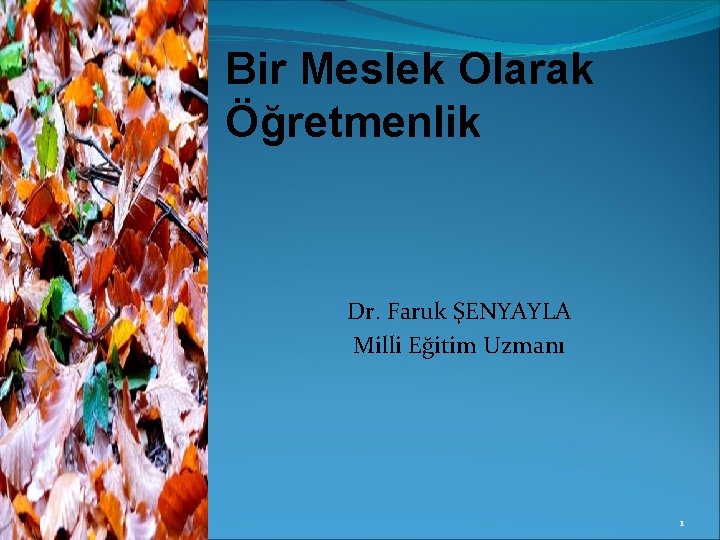 Bir Meslek Olarak Öğretmenlik

Dr. Faruk ŞENYAYLA
Milli Eğitim Uzmanı

1